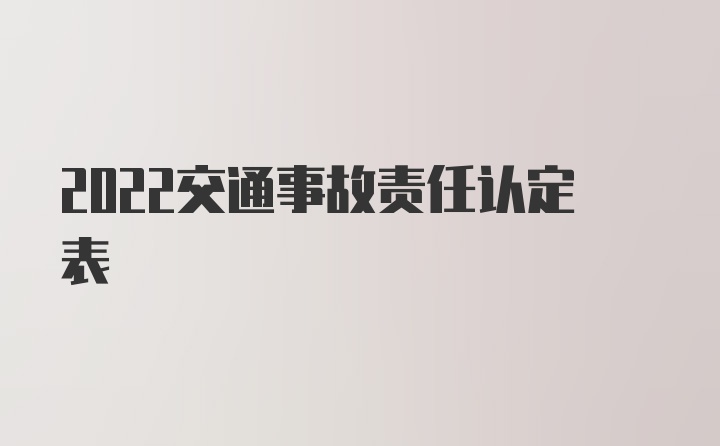 2022交通事故责任认定表